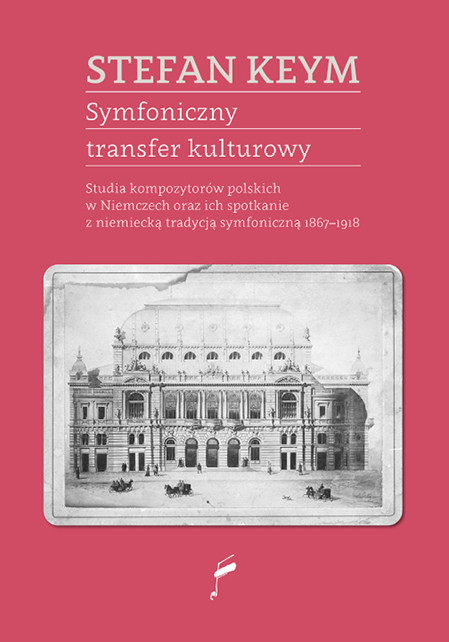 STEFAN KEYM

Symfoniczny transfer kulturowy

Studia kompozytorów polskich w Niemczech oraz ich spotkanie z niemiecką tradycją symfoniczną 1867–1918